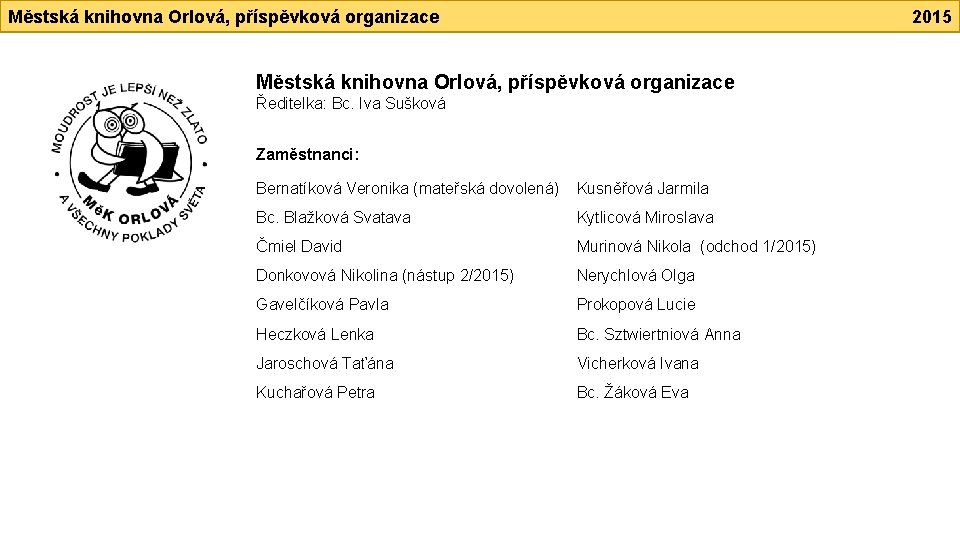 Městská knihovna Orlová, příspěvková organizace 2015

MOUDROST JE LEPŠÍ NEŽ ZLATO
MěK ORLOVÁ
A VŠECHNY POKLADY SVĚTA

Městská knihovna Orlová, příspěvková organizace
Ředitelka: Bc. Iva Sušková

Zaměstnanci:

Bernatíková Veronika (mateřská dovolená)
Bc. Blažková Svatava
Čmiel David
Donkovová Nikolina (nástup 2/2015)
Gavelčíková Pavla
Heczková Lenka
Jaroschová Taťána
Kuchařová Petra

Kusněřová Jarmila
Kytlicová Miroslava
Murinová Nikola (odchod 1/2015)
Nerychlová Olga
Prokopová Lucie
Bc. Sztwiertniová Anna
Vicherková Ivana
Bc. Žáková Eva